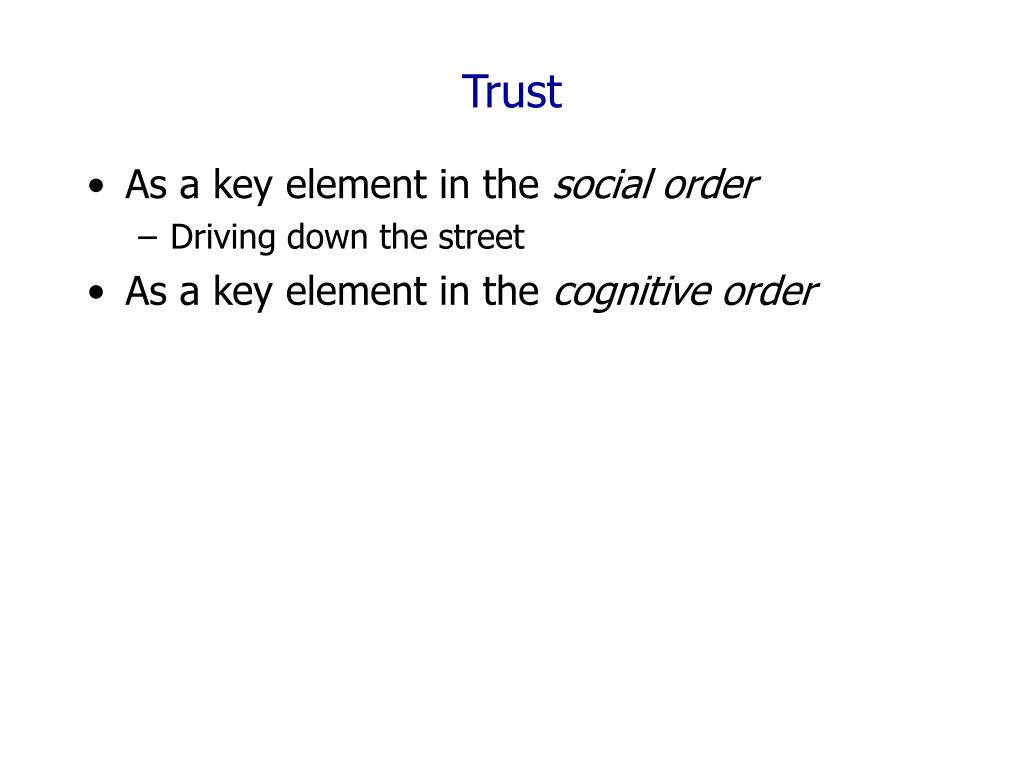 Trust

• As a key element in the social order
– Driving down the street
• As a key element in the cognitive order